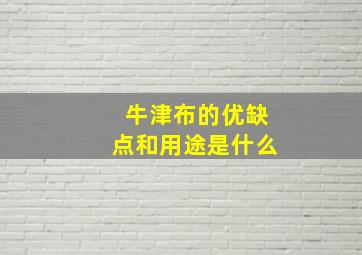 牛津布的优缺点和用途是什么